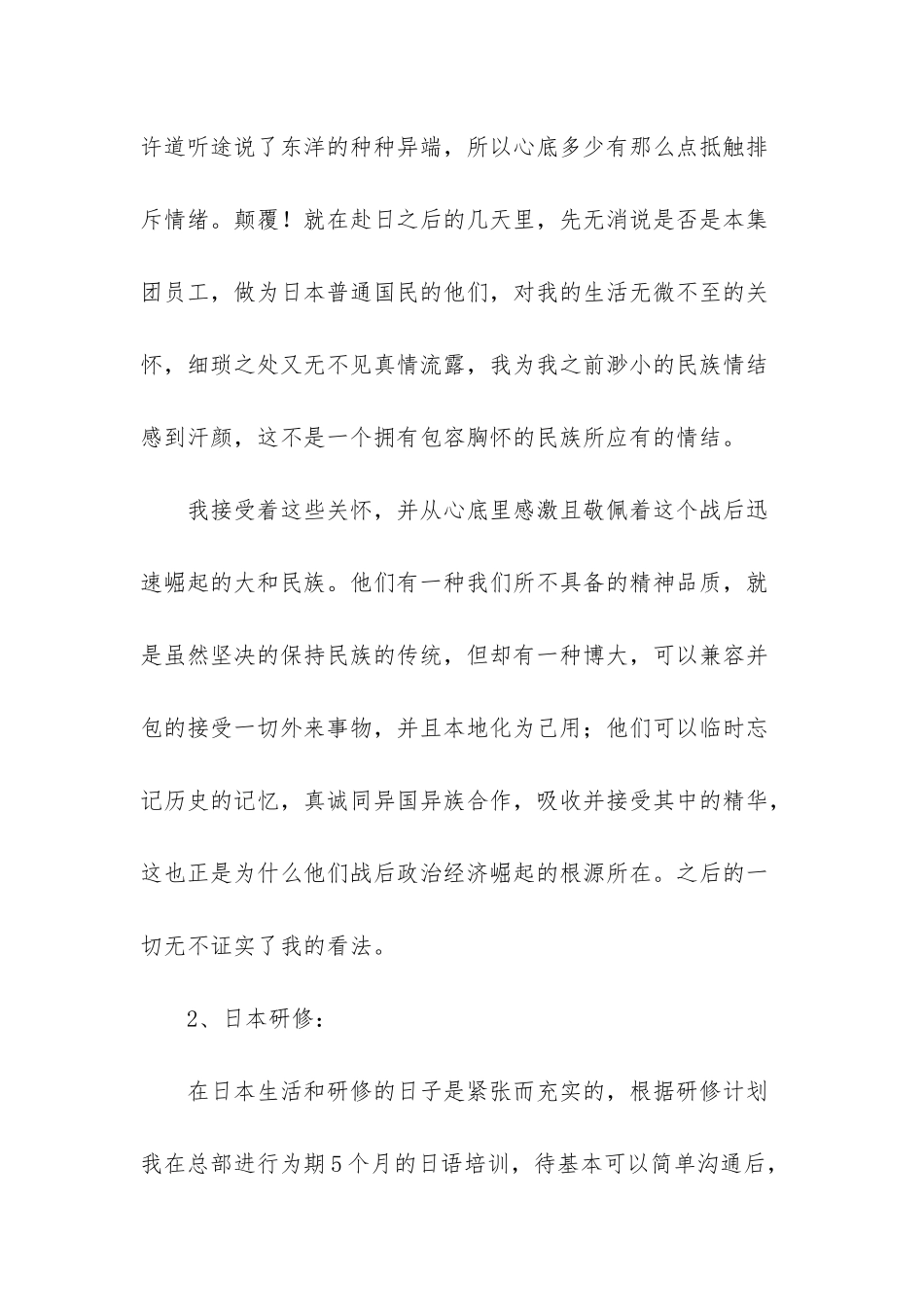 许道听途说了东洋的种种异端，所以心底多少有那么点抵触排斥情绪。颠覆！就在赴日之后的几天里，先无消说是否是本集团员工，做为日本普通国民的他们，对我的生活无微不至的关怀，细琐之处又无不见真情流露，我为我之前渺小的民族情结感到汗颜，这不是一个拥有包容胸怀的民族所应有的情结。

我接受着这些关怀，并从心底里感激且敬佩着这个战后迅速崛起的大和民族。他们有一种我们所不具备的精神品质，就是虽然坚决的保持民族的传统，但却有一种博大，可以兼容并包的接受一切外来事物，并且本地化为己用；他们可以临时忘记历史的记忆，真诚同异国异族合作，吸收并接受其中的精华，这也正是为什么他们战后政治经济崛起的根源所在。之后的一切无不证实了我的看法。

2、日本研修：

在日本生活和研修的日子是紧张而充实的，根据研修计划我在总部进行为期5个月的日语培训，待基本可以简单沟通后，